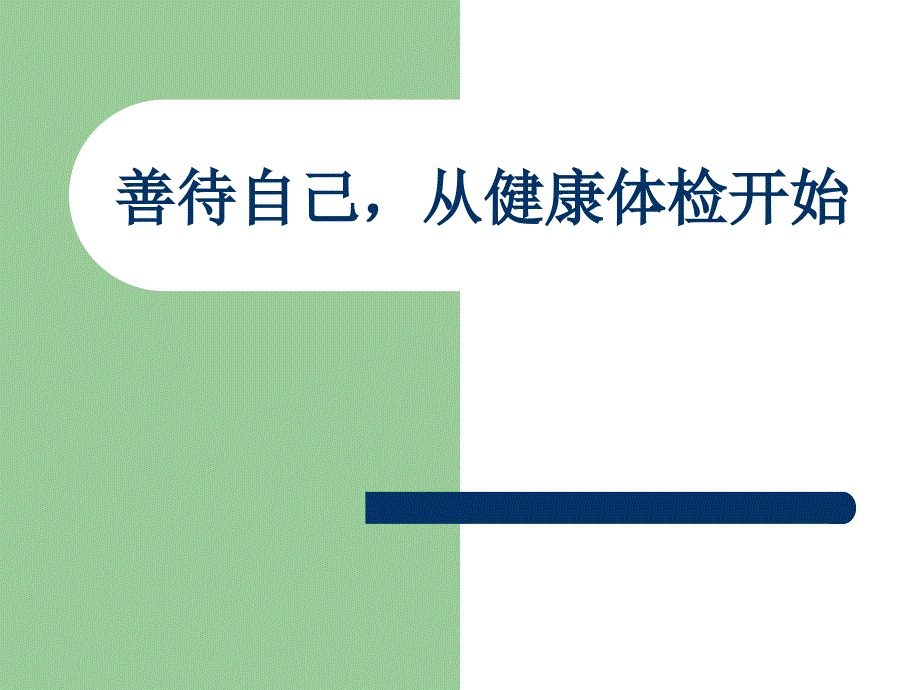 善待自己，从健康体检开始